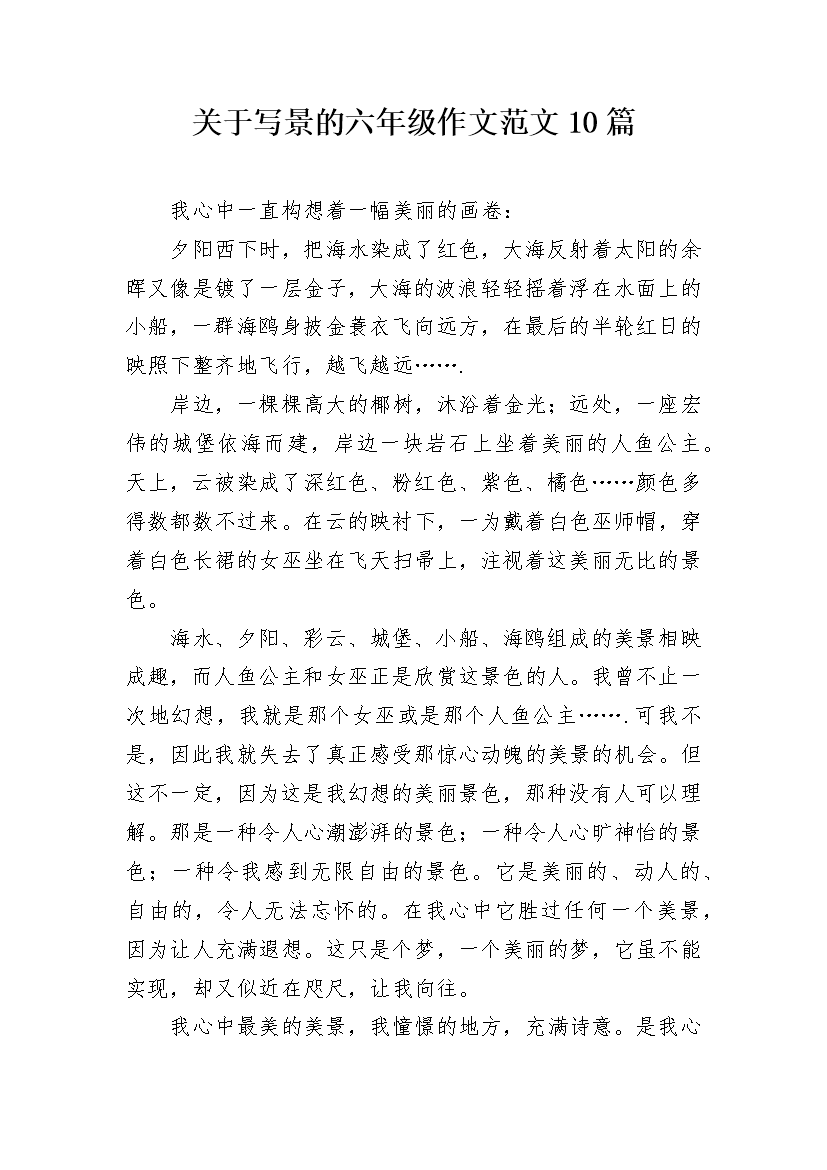 关于写景的六年级作文范文10篇

我心中一直构想着一幅美丽的画卷：

夕阳西下时，把海水染成了红色，大海反射着太阳的余晖又像是镀了一层金子，大海的波浪轻轻摇着浮在水面上的小船，一群海鸥身披金蓑衣飞向远方，在最后的半轮红日的映照下整齐地飞行，越飞越远…….

岸边，一棵棵高大的椰树，沐浴着金光；远处，一座宏伟的城堡依海而建，岸边一块岩石上坐着美丽的人鱼公主。天上，云被染成了深红色、粉红色、紫色、橘色……颜色多得数都数不过来。在云的映衬下，一为戴着白色巫师帽，穿着白色长裙的女巫坐在飞天扫帚上，注视着这美丽无比的景色。

海水、夕阳、彩云、城堡、小船、海鸥组成的美景相映成趣，而人鱼公主和女巫正是欣赏这景色的人。我曾不止一次地幻想，我就是那个女巫或是那个人鱼公主…….可我不是，因此我就失去了真正感受那惊心动魄的美景的机会。但这不一定，因为这是我幻想的美丽景色，那种没有人可以理解。那是一种令人心潮澎湃的景色；一种令人心旷神怡的景色；一种令我感到无限自由的景色。它是美丽的、动人的、自由的，令人无法忘怀的。在我心中它胜过任何一个美景，因为让人充满遐想。这只是个梦，一个美丽的梦，它虽不能实现，却又似近在咫尺，让我向往。

我心中最美的美景，我憧憬的地方，充满诗意。是我心